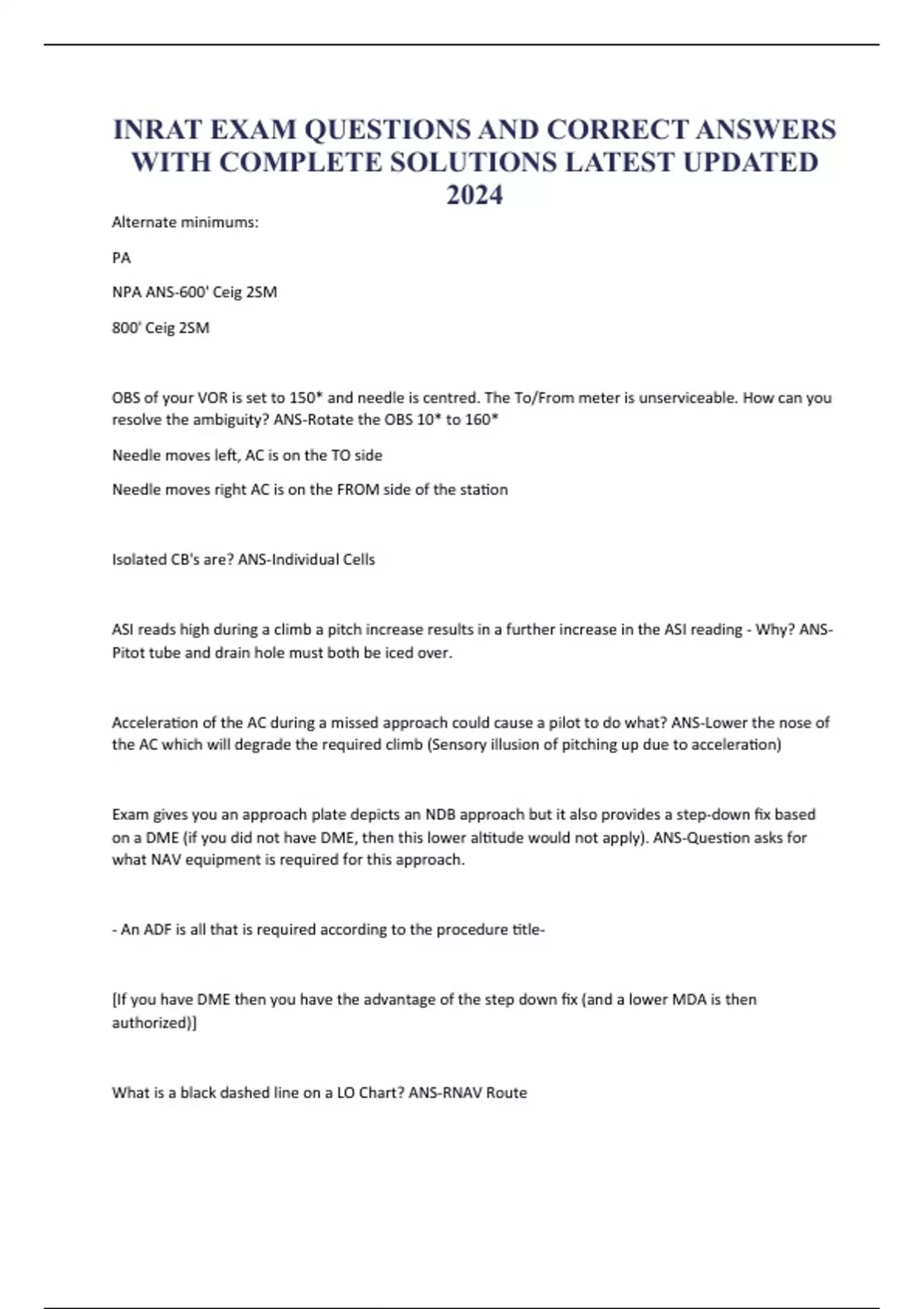 INRAT EXAM QUESTIONS AND CORRECT ANSWERS WITH COMPLETE SOLUTIONS LATEST UPDATED 2024

Alternate minimums:

PA

NPA ANS-600' Ceig 2SM

800' Ceig 2SM

OBS of your VOR is set to 150* and needle is centred. The To/From meter is unserviceable. How can you resolve the ambiguity? ANS-Rotate the OBS 10* to 160*

Needle moves left, AC is on the TO side

Needle moves right AC is on the FROM side of the station

Isolated CB's are? ANS-Individual Cells

ASI reads high during a climb a pitch increase results in a further increase in the ASI reading - Why? ANS-Pitot tube and drain hole must both be iced over.

Acceleration of the AC during a missed approach could cause a pilot to do what? ANS-Lower the nose of the AC which will degrade the required climb (Sensory illusion of pitching up due to acceleration)

Exam gives you an approach plate depicts an NDB approach but it also provides a step-down fix based on a DME (if you did not have DME, then this lower altitude would not apply). ANS-Question asks for what NAV equipment is required for this approach.

- An ADF is all that is required according to the procedure title-

[If you have DME then you have the advantage of the step down fix (and a lower MDA is then authorized)]

What is a black dashed line on a LO Chart? ANS-RNAV Route